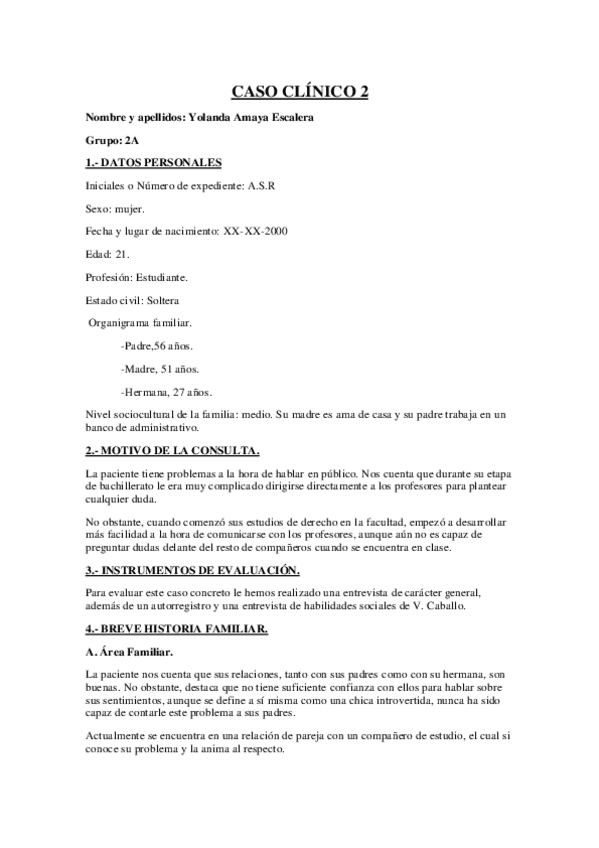 CASO CLÍNICO 2

Nombre y apellidos: Yolanda Amaya Escalera

Grupo: 2A

1.- DATOS PERSONALES

Iniciales o Número de expediente: A.S.R

Sexo: mujer.

Fecha y lugar de nacimiento: XX-XX-2000

Edad: 21.

Profesión: Estudiante.

Estado civil: Soltera

Organigrama familiar.

-Padre,56 años.

-Madre, 51 años.

-Hermana, 27 años.

Nivel sociocultural de la familia: medio. Su madre es ama de casa y su padre trabaja en un banco de administrativo.

2.- MOTIVO DE LA CONSULTA.

La paciente tiene problemas a la hora de hablar en público. Nos cuenta que durante su etapa de bachillerato le era muy complicado dirigirse directamente a los profesores para plantear cualquier duda.

No obstante, cuando comenzó sus estudios de derecho en la facultad, empezó a desarrollar más facilidad a la hora de comunicarse con los profesores, aunque aún no es capaz de preguntar dudas delante del resto de compañeros cuando se encuentra en clase.

3.- INSTRUMENTOS DE EVALUACIÓN.

Para evaluar este caso concreto le hemos realizado una entrevista de carácter general, además de un autorregistro y una entrevista de habilidades sociales de V. Caballo.

4.- BREVE HISTORIA FAMILIAR.

A. Área Familiar.

La paciente nos cuenta que sus relaciones, tanto con sus padres como con su hermana, son buenas. No obstante, destaca que no tiene suficiente confianza con ellos para hablar sobre sus sentimientos, aunque se define a sí misma como una chica introvertida, nunca ha sido capaz de contarle este problema a sus padres.

Actualmente se encuentra en una relación de pareja con un compañero de estudio, el cual si conoce su problema y la anima al respecto.